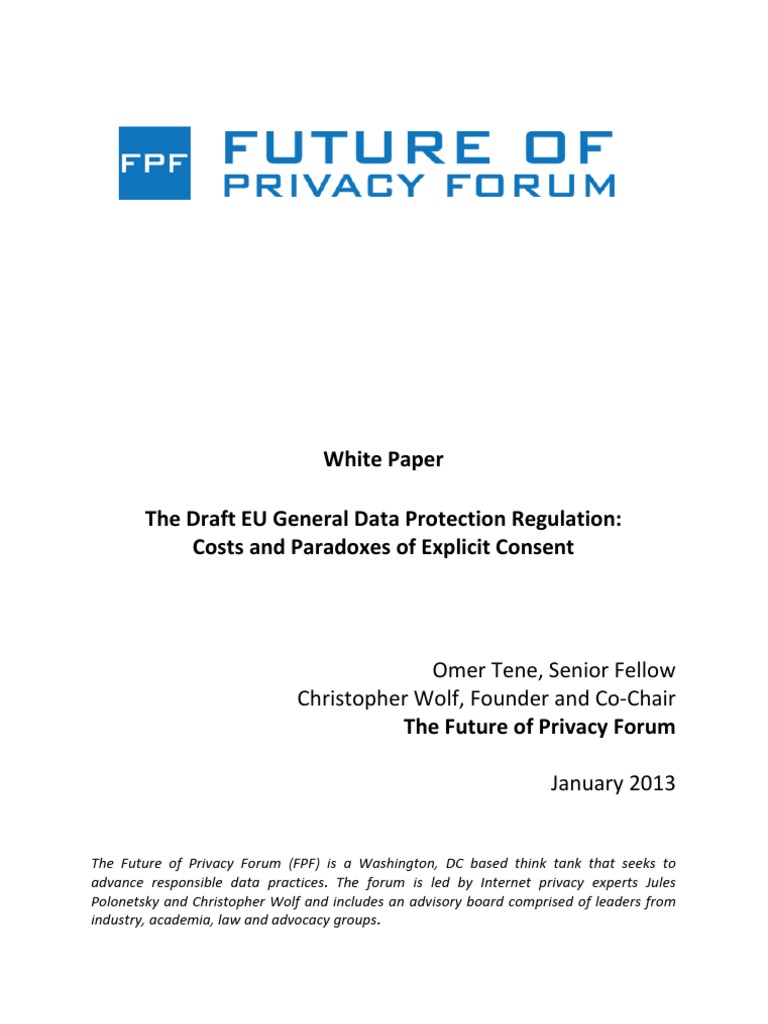 FPF FUTURE OF PRIVACY FORUM

White Paper

The Draft EU General Data Protection Regulation: Costs and Paradoxes of Explicit Consent

Omer Tene, Senior Fellow
Christopher Wolf, Founder and Co-Chair
The Future of Privacy Forum

January 2013

The Future of Privacy Forum (FPF) is a Washington, DC based think tank that seeks to advance responsible data practices. The forum is led by Internet privacy experts Jules Polonetsky and Christopher Wolf and includes an advisory board comprised of leaders from industry, academia, law and advocacy groups.